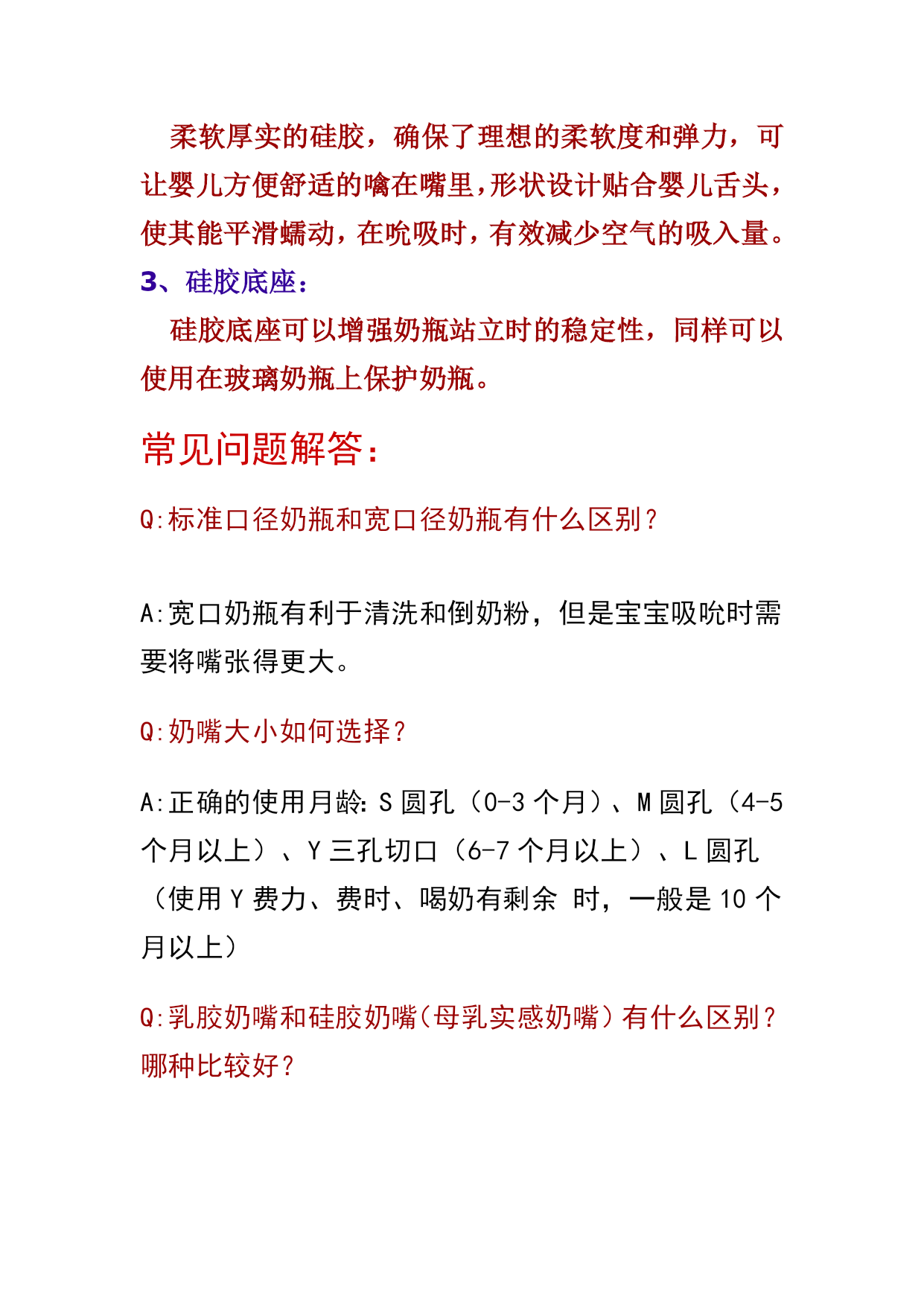 柔软厚实的硅胶，确保了理想的柔软度和弹力，可让婴儿方便舒适的噙在嘴里，形状设计贴合婴儿舌头，使其能平滑蠕动，在吮吸时，有效减少空气的吸入量。

3、硅胶底座：

硅胶底座可以增强奶瓶站立时的稳定性，同样可以使用在玻璃奶瓶上保护奶瓶。

常见问题解答：

Q:标准口径奶瓶和宽口径奶瓶有什么区别？

A:宽口奶瓶有利于清洗和倒奶粉，但是宝宝吸吮时需要将嘴张得更大。

Q:奶嘴大小如何选择？

A:正确的使用月龄：S 圆孔（0-3 个月）、M 圆孔（4-5 个月以上）、Y 三孔切口（6-7 个月以上）、L 圆孔（使用 Y 费力、费时、喝奶有剩余 时，一般是 10 个月以上）

Q:乳胶奶嘴和硅胶奶嘴（母乳实感奶嘴）有什么区别？哪种比较好？